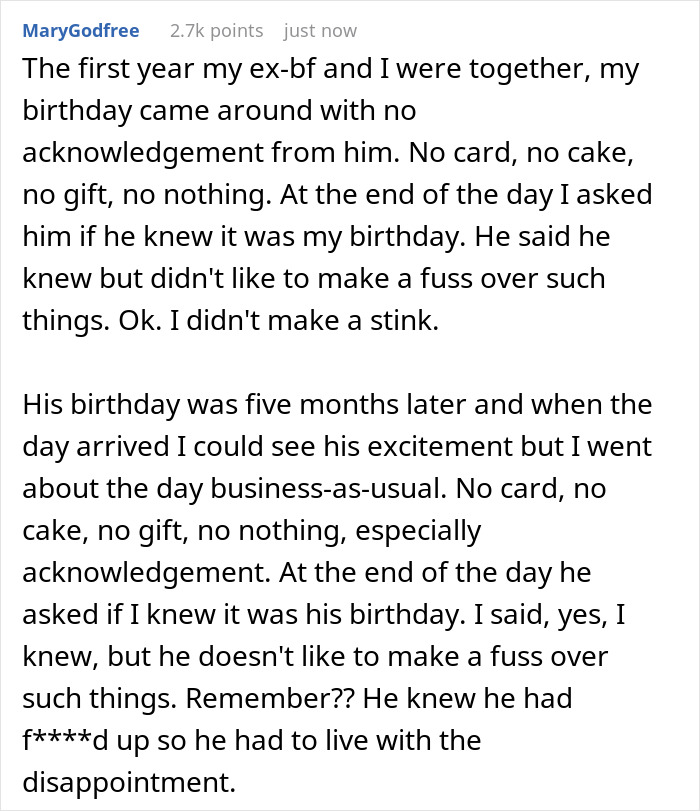 MaryGodfree 2.7k points just now

The first year my ex-bf and I were together, my birthday came around with no acknowledgement from him. No card, no cake, no gift, no nothing. At the end of the day I asked him if he knew it was my birthday. He said he knew but didn't like to make a fuss over such things. Ok. I didn't make a stink.

His birthday was five months later and when the day arrived I could see his excitement but I went about the day business-as-usual. No card, no cake, no gift, no nothing, especially acknowledgement. At the end of the day he asked if I knew it was his birthday. I said, yes, I knew, but he doesn't like to make a fuss over such things. Remember?? He knew he had f****d up so he had to live with the disappointment.